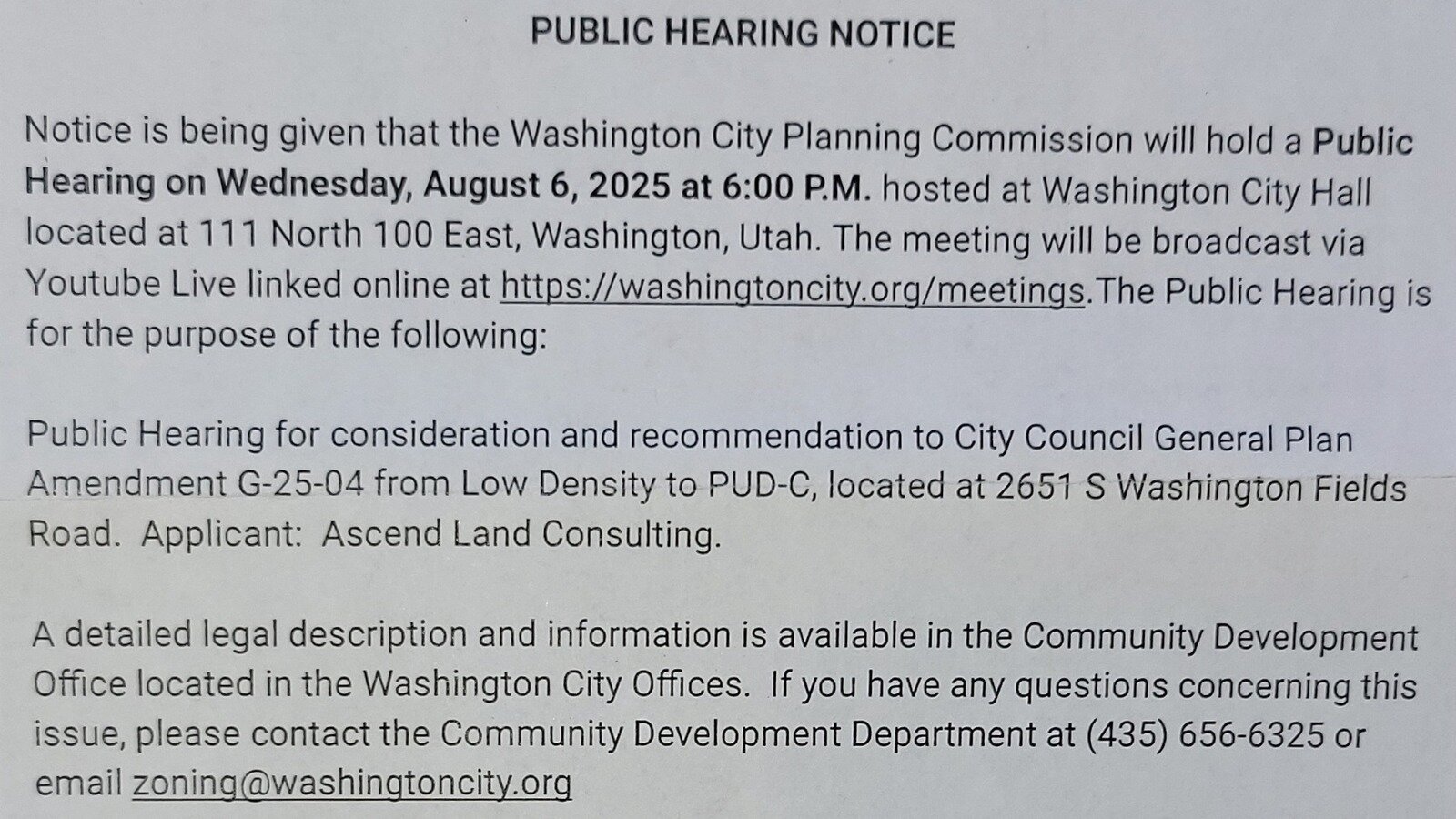 PUBLIC HEARING NOTICE

Notice is being given that the Washington City Planning Commission will hold a Public Hearing on Wednesday, August 6, 2025 at 6:00 P.M. hosted at Washington City Hall located at 111 North 100 East, Washington, Utah. The meeting will be broadcast via Youtube Live linked online at https://washingtoncity.org/meetings.The Public Hearing is for the purpose of the following:

Public Hearing for consideration and recommendation to City Council General Plan Amendment G-25-04 from Low Density to PUD-C, located at 2651 S Washington Fields Road. Applicant: Ascend Land Consulting.

A detailed legal description and information is available in the Community Development Office located in the Washington City Offices. If you have any questions concerning this issue, please contact the Community Development Department at (435) 656-6325 or email zoning@washingtoncity.org